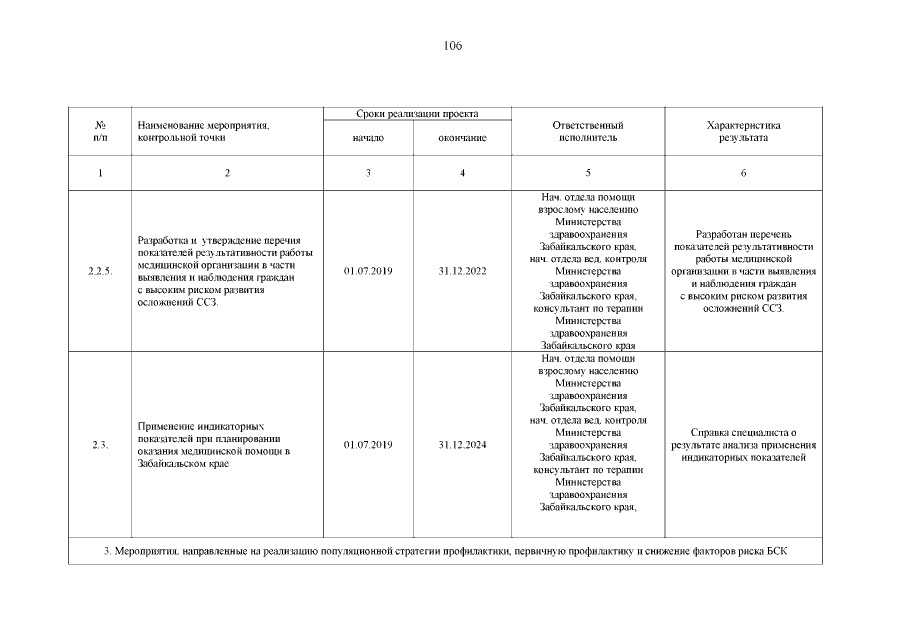 106

| № п/п | Наименование мероприятия, контрольной точки | Сроки реализации проекта начало | Сроки реализации проекта окончание | Ответственный исполнитель | Характеристика результата |
|---|---|---|---|---|---|
| 1 | 2 | 3 | 4 | 5 | 6 |
| 2.2.5. | Разработка и утверждение перечня показателей результативности работы медицинской организации в части выявления и наблюдения граждан с высоким риском развития осложнений ССЗ. | 01.07.2019 | 31.12.2022 | Нач. отдела помощи взрослому населению Министерства здравоохранения Забайкальского края, нач. отдела вед. контроля Министерства здравоохранения Забайкальского края, консультант по терапии Министерства здравоохранения Забайкальского края | Разработан перечень показателей результативности работы медицинской организации в части выявления и наблюдения граждан с высоким риском развития осложнений ССЗ. |
| 2.3. | Применение индикаторных показателей при планировании оказания медицинской помощи в Забайкальском крае | 01.07.2019 | 31.12.2024 | Нач. отдела помощи взрослому населению Министерства здравоохранения Забайкальского края, нач. отдела вед. контроля Министерства здравоохранения Забайкальского края, консультант по терапии Министерства здравоохранения Забайкальского края, | Справка специалиста о результате анализа применения индикаторных показателей |
| 3. Мероприятия, направленные на реализацию популяционной стратегии профилактики, первичную профилактику и снижение факторов риска БСК | | | | | |